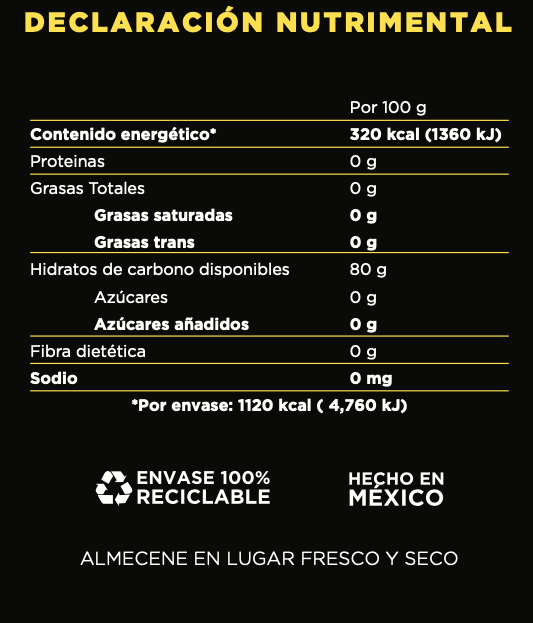 DECLARACIÓN NUTRIMENTAL

|  | Por 100 g |
|---|---|
| Contenido energético* | 320 kcal (1360 kJ) |
| Proteinas | 0 g |
| Grasas Totales | 0 g |
| Grasas saturadas | 0 g |
| Grasas trans | 0 g |
| Hidratos de carbono disponibles | 80 g |
| Azúcares | 0 g |
| Azúcares añadidos | 0 g |
| Fibra dietética | 0 g |
| Sodio | 0 mg |

*Por envase: 1120 kcal ( 4,760 kJ)

ENVASE 100%
RECICLABLE

HECHO EN
MÉXICO

ALMECENE EN LUGAR FRESCO Y SECO